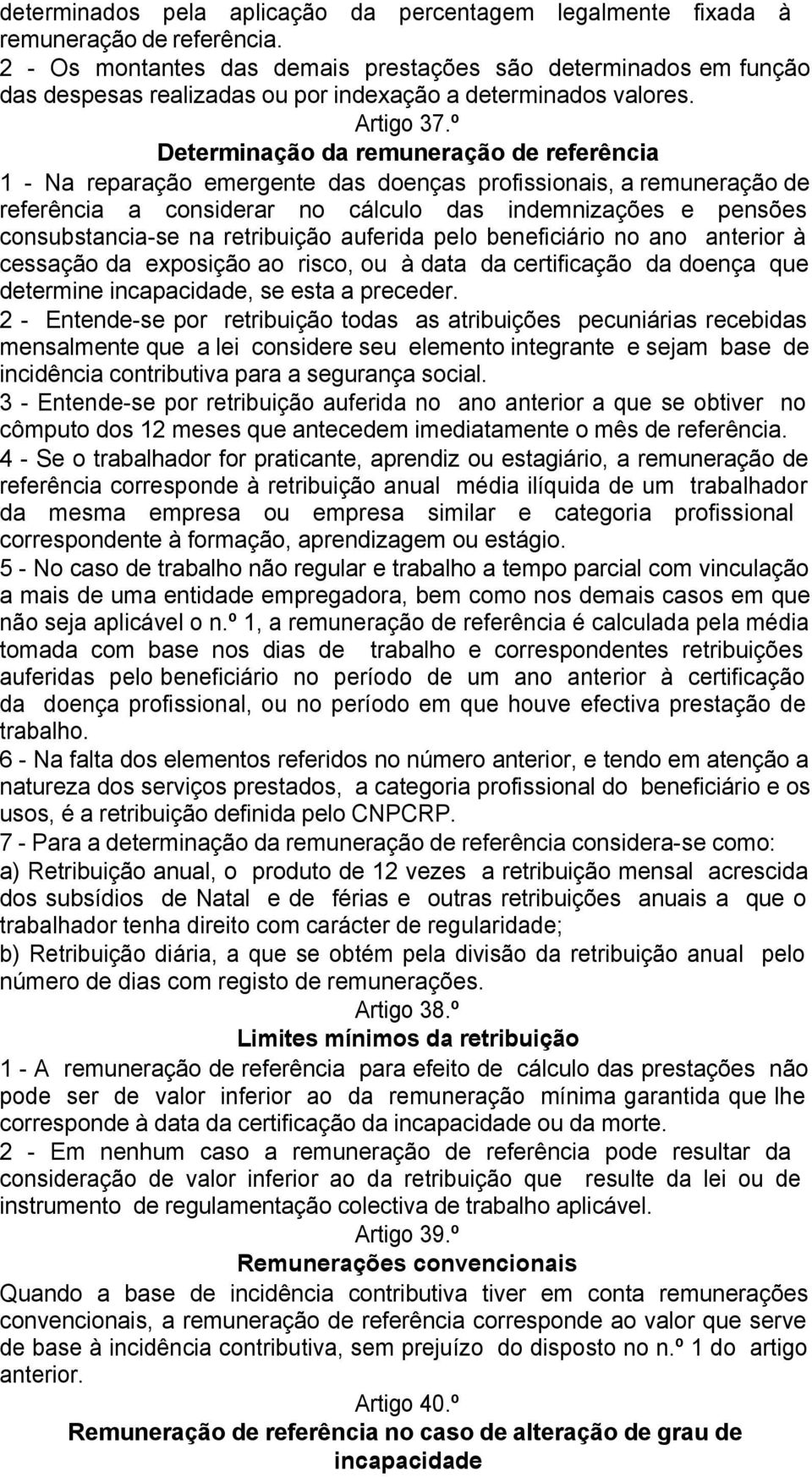 determinados pela aplicação da percentagem legalmente fixada à remuneração de referência.
2 - Os montantes das demais prestações são determinados em função das despesas realizadas ou por indexação a determinados valores.

Artigo 37.º
Determinação da remuneração de referência
1 - Na reparação emergente das doenças profissionais, a remuneração de referência a considerar no cálculo das indemnizações e pensões consubstancia-se na retribuição auferida pelo beneficiário no ano anterior à cessação da exposição ao risco, ou à data da certificação da doença que determine incapacidade, se esta a preceder.
2 - Entende-se por retribuição todas as atribuições pecuniárias recebidas mensalmente que a lei considere seu elemento integrante e sejam base de incidência contributiva para a segurança social.
3 - Entende-se por retribuição auferida no ano anterior a que se obtiver no cômputo dos 12 meses que antecedem imediatamente o mês de referência.
4 - Se o trabalhador for praticante, aprendiz ou estagiário, a remuneração de referência corresponde à retribuição anual média ilíquida de um trabalhador da mesma empresa ou empresa similar e categoria profissional correspondente à formação, aprendizagem ou estágio.
5 - No caso de trabalho não regular e trabalho a tempo parcial com vinculação a mais de uma entidade empregadora, bem como nos demais casos em que não seja aplicável o n.º 1, a remuneração de referência é calculada pela média tomada com base nos dias de trabalho e correspondentes retribuições auferidas pelo beneficiário no período de um ano anterior à certificação da doença profissional, ou no período em que houve efectiva prestação de trabalho.
6 - Na falta dos elementos referidos no número anterior, e tendo em atenção a natureza dos serviços prestados, a categoria profissional do beneficiário e os usos, é a retribuição definida pelo CNPCRP.
7 - Para a determinação da remuneração de referência considera-se como:
a) Retribuição anual, o produto de 12 vezes a retribuição mensal acrescida dos subsídios de Natal e de férias e outras retribuições anuais a que o trabalhador tenha direito com carácter de regularidade;
b) Retribuição diária, a que se obtém pela divisão da retribuição anual pelo número de dias com registo de remunerações.

Artigo 38.º
Limites mínimos da retribuição
1 - A remuneração de referência para efeito de cálculo das prestações não pode ser de valor inferior ao da remuneração mínima garantida que lhe corresponde à data da certificação da incapacidade ou da morte.
2 - Em nenhum caso a remuneração de referência pode resultar da consideração de valor inferior ao da retribuição que resulte da lei ou de instrumento de regulamentação colectiva de trabalho aplicável.

Artigo 39.º
Remunerações convencionais
Quando a base de incidência contributiva tiver em conta remunerações convencionais, a remuneração de referência corresponde ao valor que serve de base à incidência contributiva, sem prejuízo do disposto no n.º 1 do artigo anterior.

Artigo 40.º
Remuneração de referência no caso de alteração de grau de incapacidade